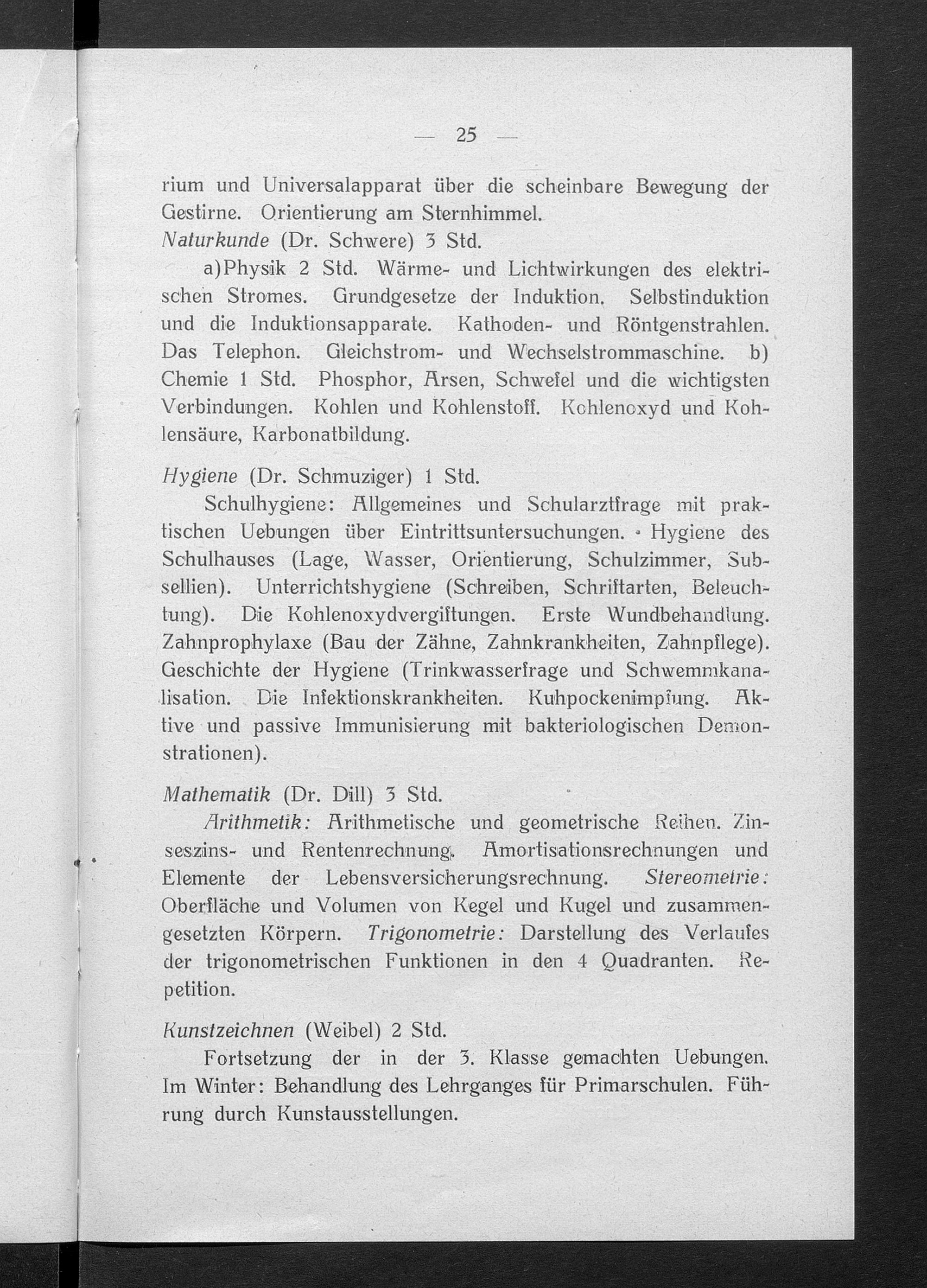 — 25 —

rium und Universalapparat über die scheinbare Bewegung der Gestirne. Orientierung am Sternhimmel.

Naturkunde (Dr. Schwere) 3 Std.

a) Physik 2 Std. Wärme- und Lichtwirkungen des elektrischen Stromes. Grundgesetze der Induktion. Selbstinduktion und die Induktionsapparate. Kathoden- und Röntgenstrahlen. Das Telephon. Gleichstrom- und Wechselstrommaschine. b) Chemie 1 Std. Phosphor, Arsen, Schwefel und die wichtigsten Verbindungen. Kohlen und Kohlenstoff. Kohlenoxyd und Kohlensäure, Karbonatbildung.

Hygiene (Dr. Schmuziger) 1 Std.

Schulhygiene: Allgemeines und Schularztfrage mit praktischen Uebungen über Eintrittsuntersuchungen. - Hygiene des Schulhauses (Lage, Wasser, Orientierung, Schulzimmer, Subsellien). Unterrichtshygiene (Schreiben, Schriftarten, Beleuchtung). Die Kohlenoxydvergiftungen. Erste Wundbehandlung. Zahnprophylaxe (Bau der Zähne, Zahnkrankheiten, Zahnpflege). Geschichte der Hygiene (Trinkwasserfrage und Schwemmkanalisation. Die Infektionskrankheiten. Kuhpockenimpfung. Aktive und passive Immunisierung mit bakteriologischen Demonstrationen).

Mathematik (Dr. Dill) 3 Std.

Arithmetik: Arithmetische und geometrische Reihen. Zinseszins- und Rentenrechnung. Amortisationsrechnungen und Elemente der Lebensversicherungsrechnung. Stereometrie: Oberfläche und Volumen von Kegel und Kugel und zusammengesetzten Körpern. Trigonometrie: Darstellung des Verlaufes der trigonometrischen Funktionen in den 4 Quadranten. Repetition.

Kunstzeichnen (Weibel) 2 Std.

Fortsetzung der in der 3. Klasse gemachten Uebungen. Im Winter: Behandlung des Lehrganges für Primarschulen. Führung durch Kunstausstellungen.